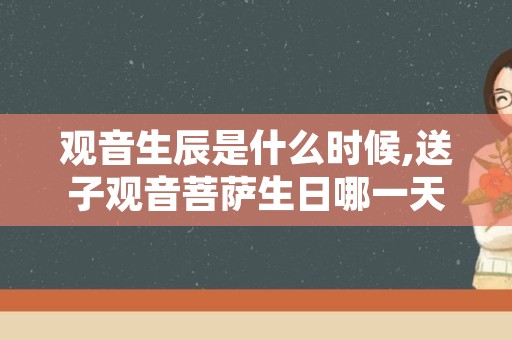 观音生辰是什么时候,送子观音菩萨生日哪一天